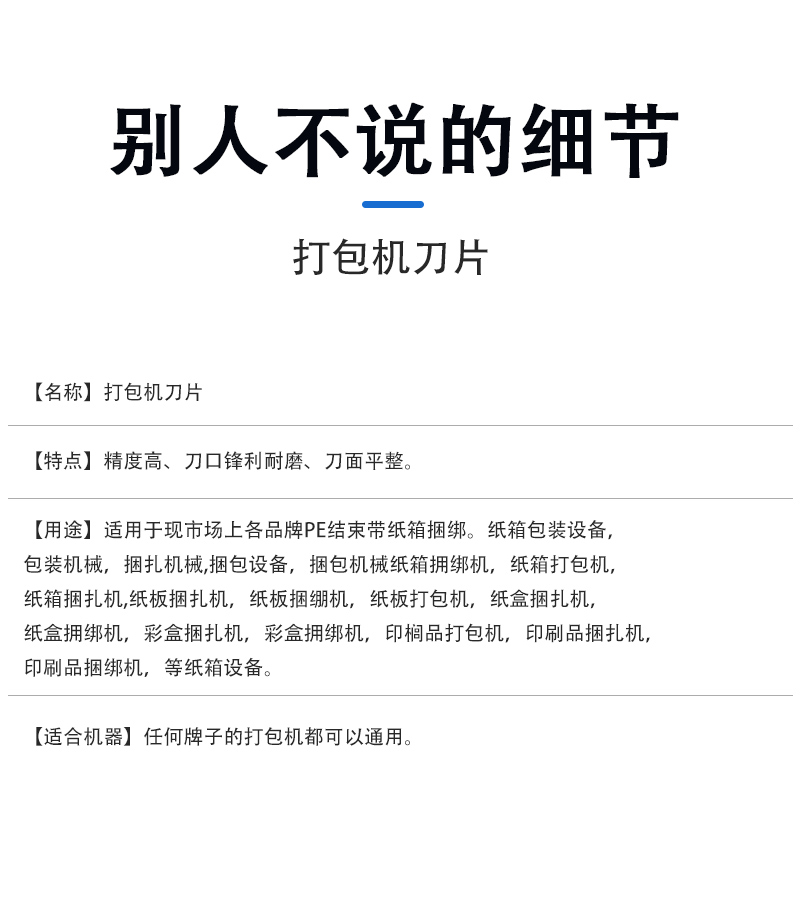 别人不说的细节

打包机刀片

【名称】打包机刀片

【特点】精度高、刀口锋利耐磨、刀面平整。

【用途】适用于现市场上各品牌PE结束带纸箱捆绑。纸箱包装设备，包装机械，捆扎机械,捆包设备，捆包机械纸箱拥绑机，纸箱打包机，纸箱捆扎机,纸板捆扎机，纸板捆绷机，纸板打包机，纸盒捆扎机，纸盒拥绑机，彩盒捆扎机，彩盒拥绑机，印榈品打包机，印刷品捆扎机，印刷品捆绑机，等纸箱设备。

【适合机器】任何牌子的打包机都可以通用。